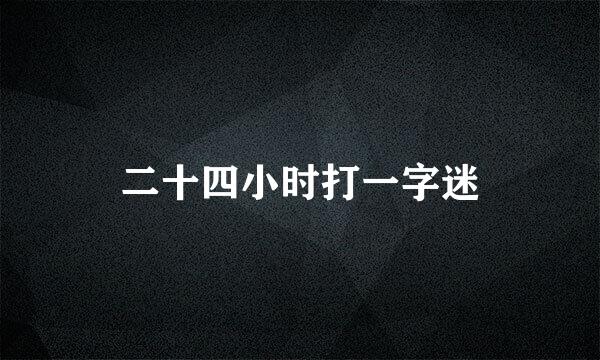 二十四小时打一字迷